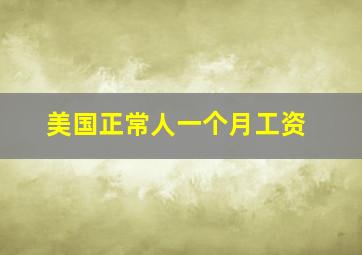 美国正常人一个月工资